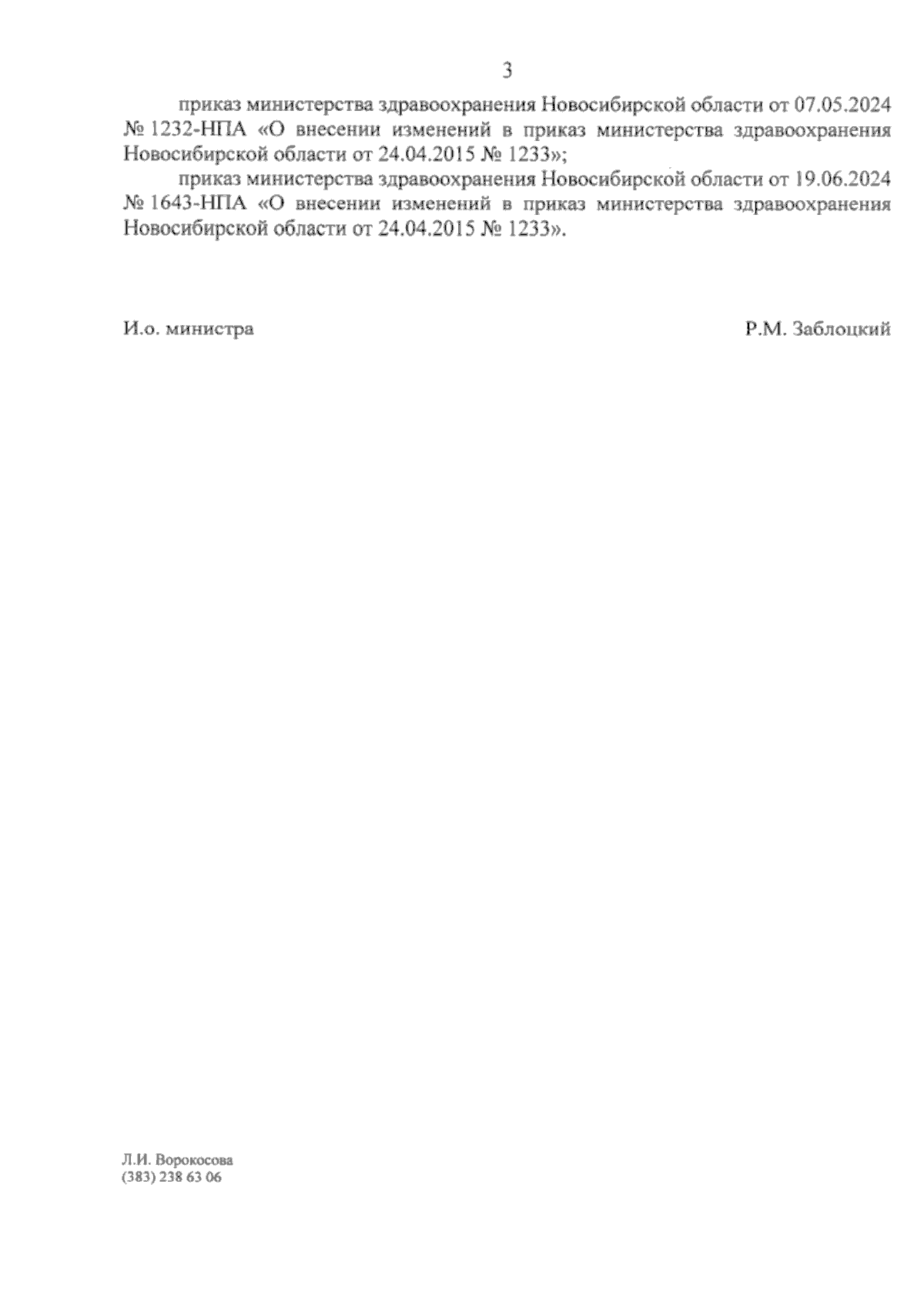 3

приказ министерства здравоохранения Новосибирской области от 07.05.2024 № 1232-НПА «О внесении изменений в приказ министерства здравоохранения Новосибирской области от 24.04.2015 № 1233»;

приказ министерства здравоохранения Новосибирской области от 19.06.2024 № 1643-НПА «О внесении изменений в приказ министерства здравоохранения Новосибирской области от 24.04.2015 № 1233».

И.о. министра Р.М. Заблоцкий

Л.И. Ворокосова
(383) 238 63 06